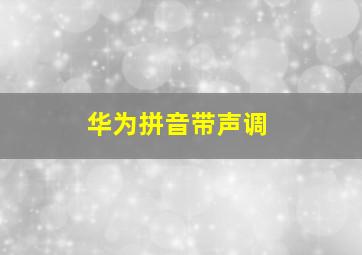 华为拼音带声调